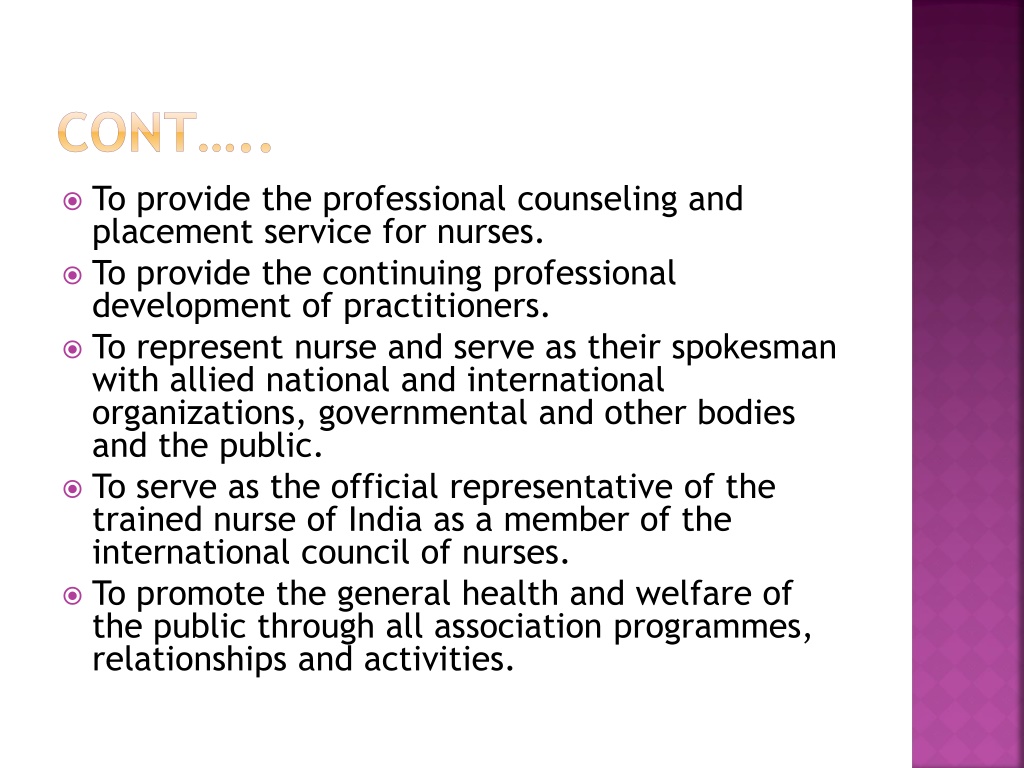 CONT…..

To provide the professional counseling and placement service for nurses.

To provide the continuing professional development of practitioners.

To represent nurse and serve as their spokesman with allied national and international organizations, governmental and other bodies and the public.

To serve as the official representative of the trained nurse of India as a member of the international council of nurses.

To promote the general health and welfare of the public through all association programmes, relationships and activities.